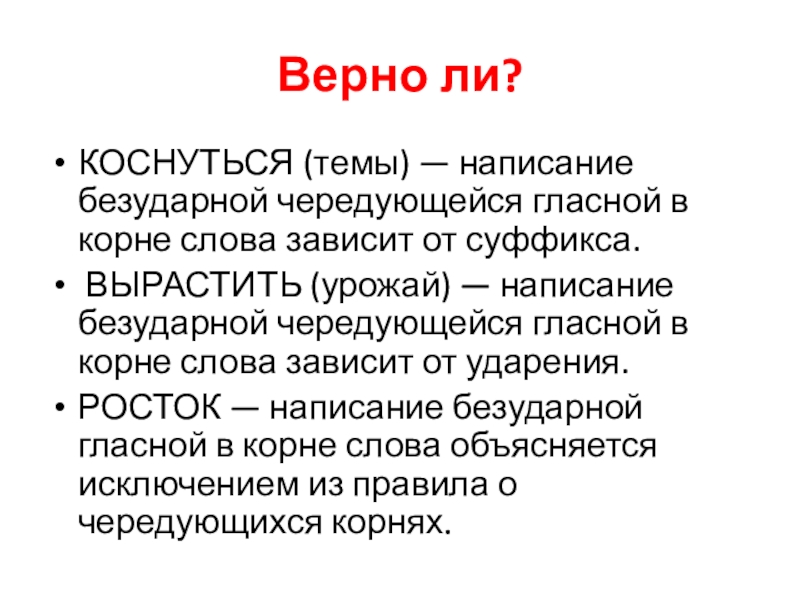 Верно ли?

• КОСНУТЬСЯ (темы) — написание безударной чередующейся гласной в корне слова зависит от суффикса.
• ВЫРАСТИТЬ (урожай) — написание безударной чередующейся гласной в корне слова зависит от ударения.
• РОСТОК — написание безударной гласной в корне слова объясняется исключением из правила о чередующихся корнях.